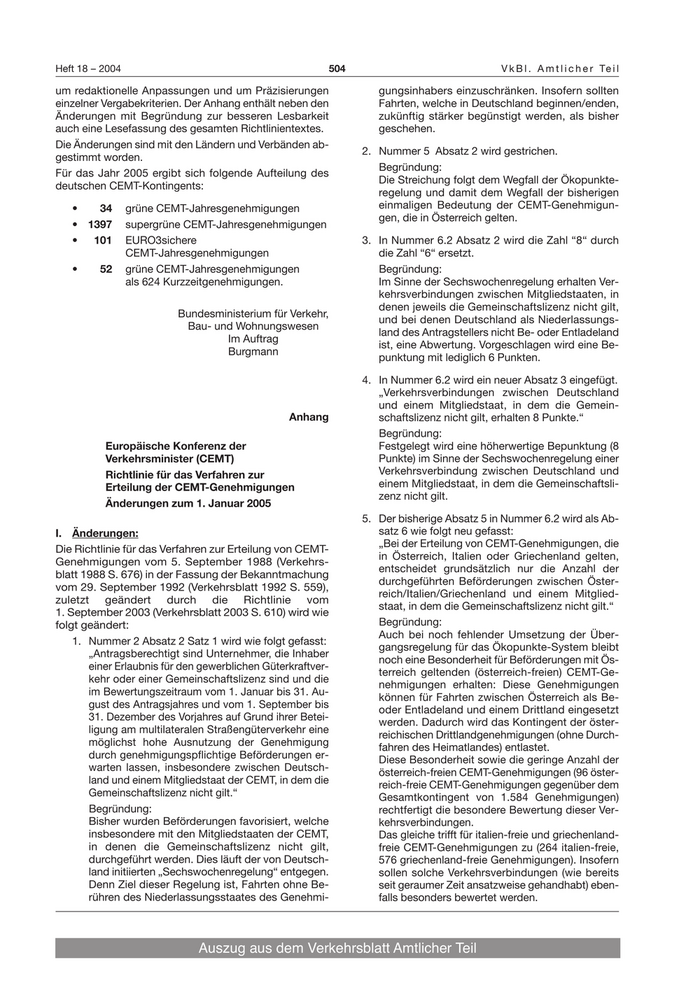 Heft 18 – 2004 504 VkBl. Amtlicher Teil

um redaktionelle Anpassungen und um Präzisierungen einzelner Vergabekriterien. Der Anhang enthält neben den Änderungen mit Begründung zur besseren Lesbarkeit auch eine Lesefassung des gesamten Richtlinientextes.

Die Änderungen sind mit den Ländern und Verbänden abgestimmt worden.

Für das Jahr 2005 ergibt sich folgende Aufteilung des deutschen CEMT-Kontingents:

• 34 grüne CEMT-Jahresgenehmigungen
• 1397 supergrüne CEMT-Jahresgenehmigungen
• 101 EURO3sichere CEMT-Jahresgenehmigungen
• 52 grüne CEMT-Jahresgenehmigungen als 624 Kurzzeitgenehmigungen.

Bundesministerium für Verkehr, Bau- und Wohnungswesen
Im Auftrag
Burgmann

Anhang

Europäische Konferenz der Verkehrsminister (CEMT)
Richtlinie für das Verfahren zur Erteilung der CEMT-Genehmigungen
Änderungen zum 1. Januar 2005

I. Änderungen:

Die Richtlinie für das Verfahren zur Erteilung von CEMT-Genehmigungen vom 5. September 1988 (Verkehrsblatt 1988 S. 676) in der Fassung der Bekanntmachung vom 29. September 1992 (Verkehrsblatt 1992 S. 559), zuletzt geändert durch die Richtlinie vom 1. September 2003 (Verkehrsblatt 2003 S. 610) wird wie folgt geändert:

1. Nummer 2 Absatz 2 Satz 1 wird wie folgt gefasst: „Antragsberechtigt sind Unternehmer, die Inhaber einer Erlaubnis für den gewerblichen Güterkraftverkehr oder einer Gemeinschaftslizenz sind und die im Bewertungszeitraum vom 1. Januar bis 31. August des Antragsjahres und vom 1. September bis 31. Dezember des Vorjahres auf Grund ihrer Beteiligung am multilateralen Straßengüterverkehr eine möglichst hohe Ausnutzung der Genehmigung durch genehmigungspflichtige Beförderungen erwarten lassen, insbesondere zwischen Deutschland und einem Mitgliedstaat der CEMT, in dem die Gemeinschaftslizenz nicht gilt.“

Begründung:
Bisher wurden Beförderungen favorisiert, welche insbesondere mit den Mitgliedstaaten der CEMT, in denen die Gemeinschaftslizenz nicht gilt, durchgeführt werden. Dies läuft der von Deutschland initiierten „Sechswochenregelung“ entgegen. Denn Ziel dieser Regelung ist, Fahrten ohne Berühren des Niederlassungsstaates des Genehmigungsinhabers einzuschränken. Insofern sollten Fahrten, welche in Deutschland beginnen/enden, zukünftig stärker begünstigt werden, als bisher geschehen.

2. Nummer 5 Absatz 2 wird gestrichen.

Begründung:
Die Streichung folgt dem Wegfall der Ökopunkteregelung und damit dem Wegfall der bisherigen einmaligen Bedeutung der CEMT-Genehmigungen, die in Österreich gelten.

3. In Nummer 6.2 Absatz 2 wird die Zahl “8“ durch die Zahl “6“ ersetzt.

Begründung:
Im Sinne der Sechswochenregelung erhalten Verkehrsverbindungen zwischen Mitgliedstaaten, in denen jeweils die Gemeinschaftslizenz nicht gilt, und bei denen Deutschland als Niederlassungsland des Antragstellers nicht Be- oder Entladeland ist, eine Abwertung. Vorgeschlagen wird eine Bepunktung mit lediglich 6 Punkten.

4. In Nummer 6.2 wird ein neuer Absatz 3 eingefügt. „Verkehrsverbindungen zwischen Deutschland und einem Mitgliedstaat, in dem die Gemeinschaftslizenz nicht gilt, erhalten 8 Punkte.“

Begründung:
Festgelegt wird eine höherwertige Bepunktung (8 Punkte) im Sinne der Sechswochenregelung einer Verkehrsverbindung zwischen Deutschland und einem Mitgliedstaat, in dem die Gemeinschaftslizenz nicht gilt.

5. Der bisherige Absatz 5 in Nummer 6.2 wird als Absatz 6 wie folgt neu gefasst:
„Bei der Erteilung von CEMT-Genehmigungen, die in Österreich, Italien oder Griechenland gelten, entscheidet grundsätzlich nur die Anzahl der durchgeführten Beförderungen zwischen Österreich/Italien/Griechenland und einem Mitgliedstaat, in dem die Gemeinschaftslizenz nicht gilt.“

Begründung:
Auch bei noch fehlender Umsetzung der Übergangsregelung für das Ökopunkte-System bleibt noch eine Besonderheit für Beförderungen mit Österreich geltenden (österreich-freien) CEMT-Genehmigungen erhalten: Diese Genehmigungen können für Fahrten zwischen Österreich als Be- oder Entladeland und einem Drittland eingesetzt werden. Dadurch wird das Kontingent der österreichischen Drittlandgenehmigungen (ohne Durchfahren des Heimatlandes) entlastet.
Diese Besonderheit sowie die geringe Anzahl der österreich-freien CEMT-Genehmigungen (96 österreich-freie CEMT-Genehmigungen gegenüber dem Gesamtkontingent von 1.584 Genehmigungen) rechtfertigt die besondere Bewertung dieser Verkehrsverbindungen.
Das gleiche trifft für italien-freie und griechenland-freie CEMT-Genehmigungen zu (264 italien-freie, 576 griechenland-freie Genehmigungen). Insofern sollen solche Verkehrsverbindungen (wie bereits seit geraumer Zeit ansatzweise gehandhabt) ebenfalls besonders bewertet werden.

Auszug aus dem Verkehrsblatt Amtlicher Teil